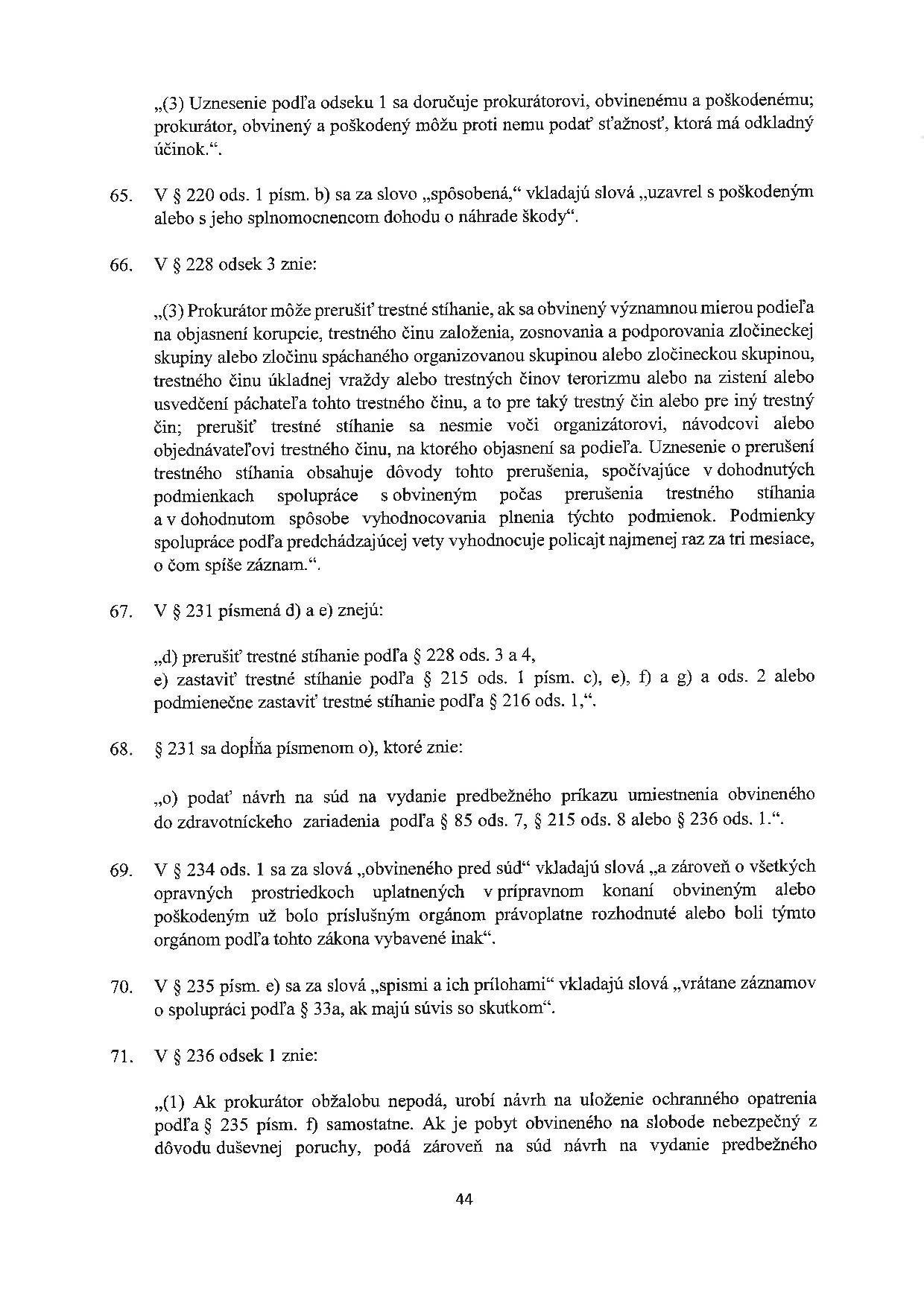 „(3) Uznesenie podľa odseku 1 sa doručuje prokurátorovi, obvinenému a poškodenému; prokurátor, obvinený a poškodený môžu proti nemu podať sťažnosť, ktorá má odkladný účinok.“.

65. V § 220 ods. 1 písm. b) sa za slovo „spôsobená,“ vkladajú slová „uzavrel s poškodeným alebo s jeho splnomocnencom dohodu o náhrade škody“.

66. V § 228 odsek 3 znie:

„(3) Prokurátor môže prerušiť trestné stíhanie, ak sa obvinený významnou mierou podieľa na objasnení korupcie, trestného činu založenia, zosnovania a podporovania zločineckej skupiny alebo zločinu spáchaného organizovanou skupinou alebo zločineckou skupinou, trestného činu úkladnej vraždy alebo trestných činov terorizmu alebo na zistení alebo usvedčení páchateľa tohto trestného činu, a to pre taký trestný čin alebo pre iný trestný čin; prerušiť trestné stíhanie sa nesmie voči organizátorovi, návodcovi alebo objednávateľovi trestného činu, na ktorého objasnení sa podieľa. Uznesenie o prerušení trestného stíhania obsahuje dôvody tohto prerušenia, spočívajúce v dohodnutých podmienkach spolupráce s obvineným počas prerušenia trestného stíhania a v dohodnutom spôsobe vyhodnocovania plnenia týchto podmienok. Podmienky spolupráce podľa predchádzajúcej vety vyhodnocuje policajt najmenej raz za tri mesiace, o čom spíše záznam.“.

67. V § 231 písmená d) a e) znejú:

„d) prerušiť trestné stíhanie podľa § 228 ods. 3 a 4,
e) zastaviť trestné stíhanie podľa § 215 ods. 1 písm. c), e), f) a g) a ods. 2 alebo podmienečne zastaviť trestné stíhanie podľa § 216 ods. 1,“.

68. § 231 sa dopĺňa písmenom o), ktoré znie:

„o) podať návrh na súd na vydanie predbežného príkazu umiestnenia obvineného do zdravotníckeho zariadenia podľa § 85 ods. 7, § 215 ods. 8 alebo § 236 ods. 1.“.

69. V § 234 ods. 1 sa za slová „obvineného pred súd“ vkladajú slová „a zároveň o všetkých opravných prostriedkoch uplatnených v prípravnom konaní obvineným alebo poškodeným už bolo príslušným orgánom právoplatne rozhodnuté alebo boli týmto orgánom podľa tohto zákona vybavené inak“.

70. V § 235 písm. e) sa za slová „spismi a ich prílohami“ vkladajú slová „vrátane záznamov o spolupráci podľa § 33a, ak majú súvis so skutkom“.

71. V § 236 odsek 1 znie:

„(1) Ak prokurátor obžalobu nepodá, urobí návrh na uloženie ochranného opatrenia podľa § 235 písm. f) samostatne. Ak je pobyt obvineného na slobode nebezpečný z dôvodu duševnej poruchy, podá zároveň na súd návrh na vydanie predbežného

44